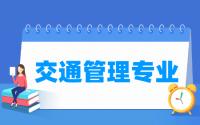 交通管理专业